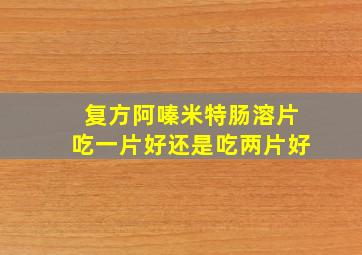 复方阿嗪米特肠溶片
吃一片好还是吃两片好